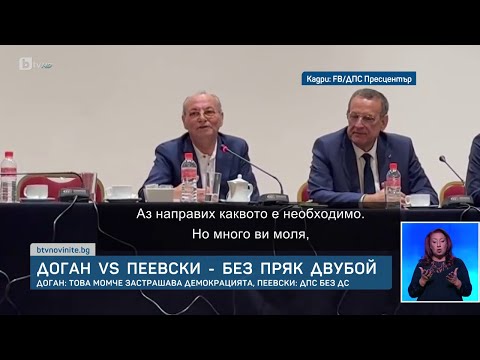 btv HD

Кадри: FB/ДПС Пресцентър

Аз направих каквото е необходимо.

Но много ви моля,

btvnovinite.bg

ДОГАН VS ПЕЕВСКИ - БЕЗ ПРЯК ДВУБОЙ

ДОГАН: ТОВА МОМЧЕ ЗАСТРАШАВА ДЕМОКРАЦИЯТА, ПЕЕВСКИ: ДПС БЕЗ ДС